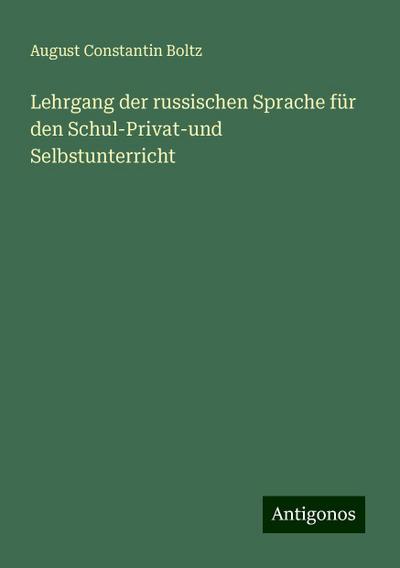 August Constantin Boltz

Lehrgang der russischen Sprache für den Schul-Privat-und Selbstunterricht

Antigonos